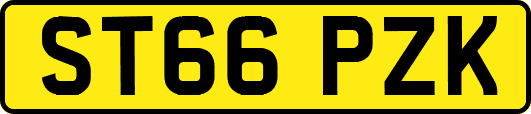 ST66 PZK